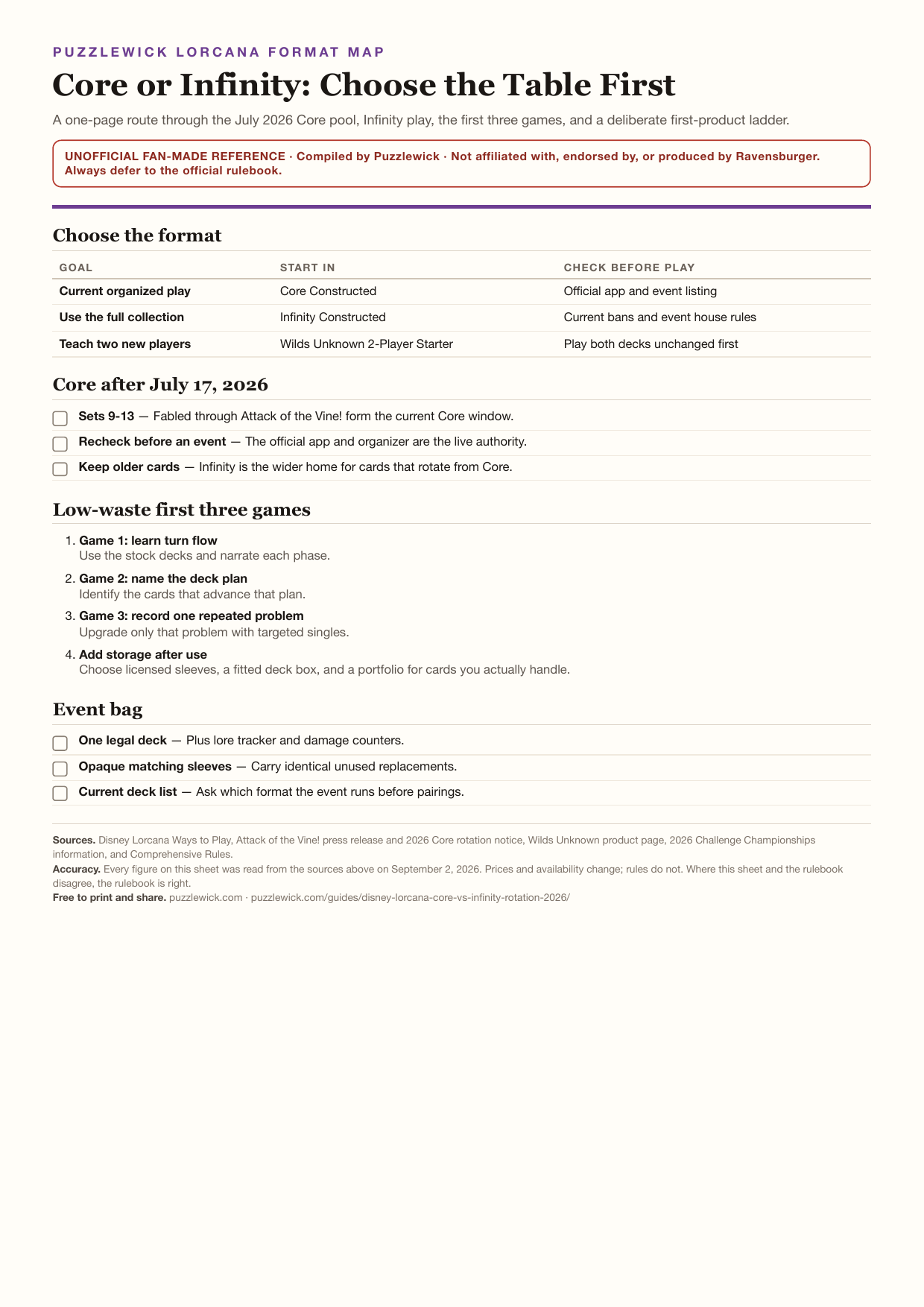 PUZZLEWICK LORCANA FORMAT MAP

Core or Infinity: Choose the Table First

A one-page route through the July 2026 Core pool, Infinity play, the first three games, and a deliberate first-product ladder.

UNOFFICIAL FAN-MADE REFERENCE · Compiled by Puzzlewick · Not affiliated with, endorsed by, or produced by Ravensburger. Always defer to the official rulebook.

Choose the format

| GOAL | START IN | CHECK BEFORE PLAY |
|---|---|---|
| Current organized play | Core Constructed | Official app and event listing |
| Use the full collection | Infinity Constructed | Current bans and event house rules |
| Teach two new players | Wilds Unknown 2-Player Starter | Play both decks unchanged first |

Core after July 17, 2026

Sets 9-13 — Fabled through Attack of the Vine! form the current Core window.

Recheck before an event — The official app and organizer are the live authority.

Keep older cards — Infinity is the wider home for cards that rotate from Core.

Low-waste first three games

1. Game 1: learn turn flow
Use the stock decks and narrate each phase.

2. Game 2: name the deck plan
Identify the cards that advance that plan.

3. Game 3: record one repeated problem
Upgrade only that problem with targeted singles.

4. Add storage after use
Choose licensed sleeves, a fitted deck box, and a portfolio for cards you actually handle.

Event bag

One legal deck — Plus lore tracker and damage counters.

Opaque matching sleeves — Carry identical unused replacements.

Current deck list — Ask which format the event runs before pairings.

Sources. Disney Lorcana Ways to Play, Attack of the Vine! press release and 2026 Core rotation notice, Wilds Unknown product page, 2026 Challenge Championships information, and Comprehensive Rules.
Accuracy. Every figure on this sheet was read from the sources above on September 2, 2026. Prices and availability change; rules do not. Where this sheet and the rulebook disagree, the rulebook is right.
Free to print and share. puzzlewick.com · puzzlewick.com/guides/disney-lorcana-core-vs-infinity-rotation-2026/